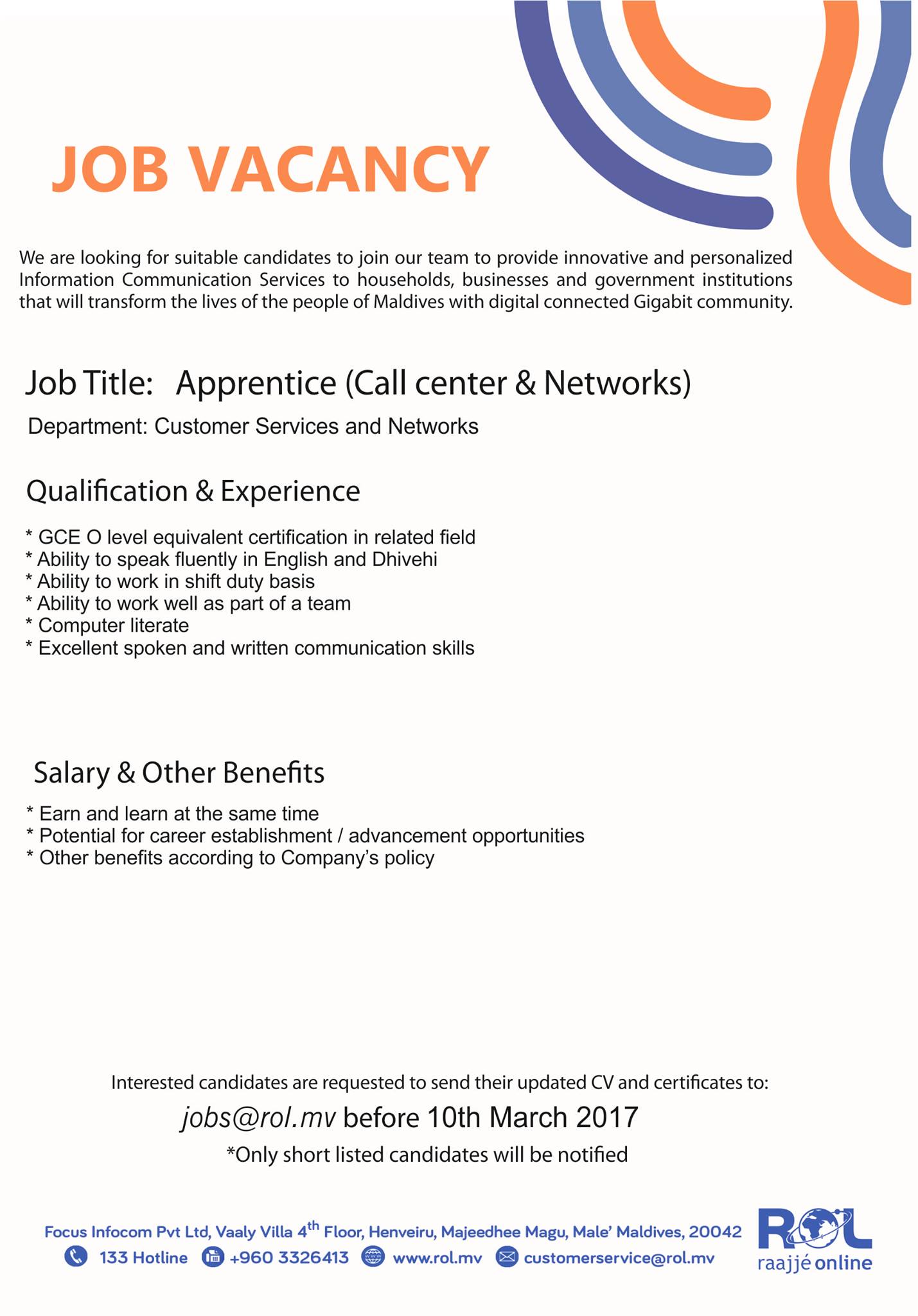 JOB VACANCY

We are looking for suitable candidates to join our team to provide innovative and personalized Information Communication Services to households, businesses and government institutions that will transform the lives of the people of Maldives with digital connected Gigabit community.

Job Title: Apprentice (Call center & Networks)

Department: Customer Services and Networks

Qualification & Experience

* GCE O level equivalent certification in related field
* Ability to speak fluently in English and Dhivehi
* Ability to work in shift duty basis
* Ability to work well as part of a team
* Computer literate
* Excellent spoken and written communication skills

Salary & Other Benefits

* Earn and learn at the same time
* Potential for career establishment / advancement opportunities
* Other benefits according to Company's policy

Interested candidates are requested to send their updated CV and certificates to:

jobs@rol.mv before 10th March 2017

*Only short listed candidates will be notified

Focus Infocom Pvt Ltd, Vaaly Villa 4$^{th}$ Floor, Henveiru, Majeedhee Magu, Male' Maldives, 20042

133 Hotline +960 3326413 www.rol.mv customerservice@rol.mv

ROL raajjé online